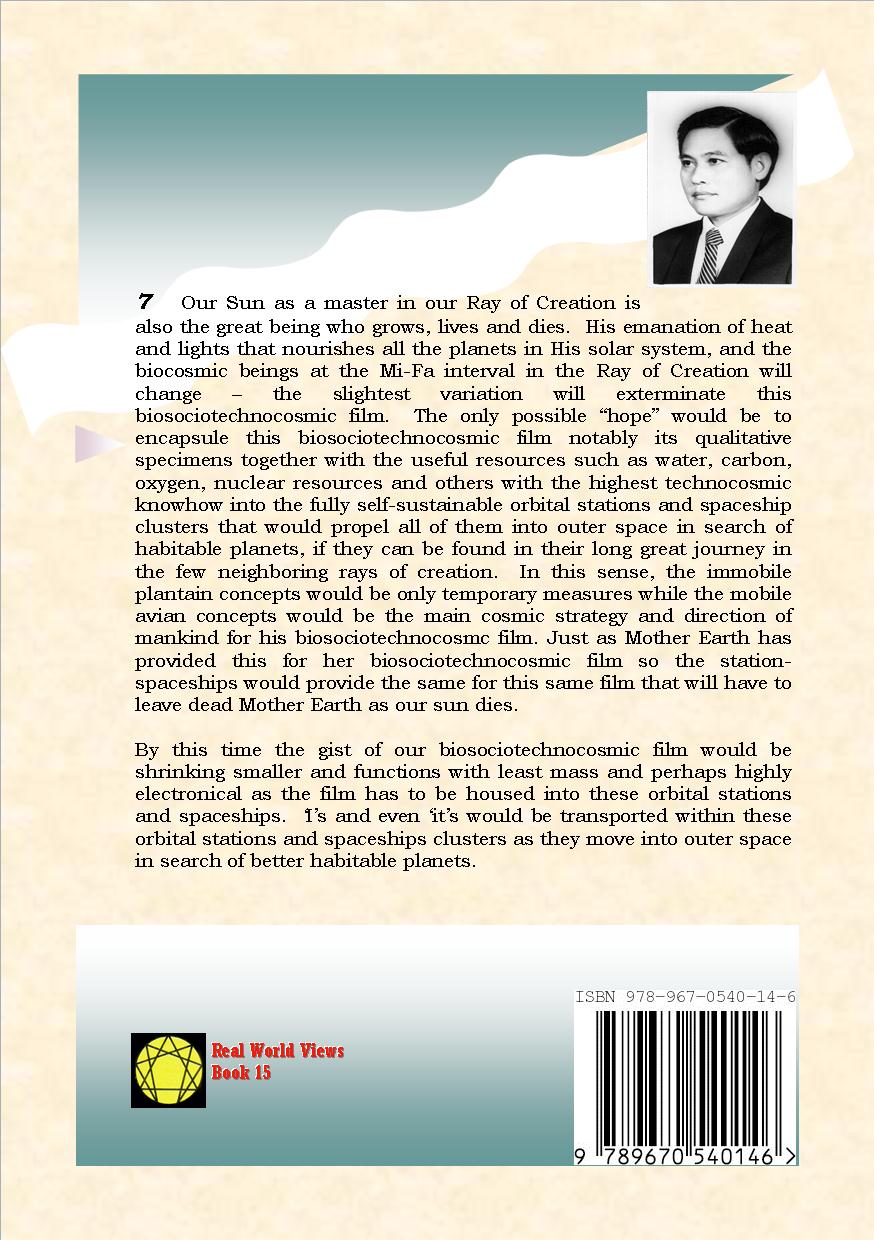 7 Our Sun as a master in our Ray of Creation is also the great being who grows, lives and dies. His emanation of heat and lights that nourishes all the planets in His solar system, and the biocosmic beings at the Mi-Fa interval in the Ray of Creation will change – the slightest variation will exterminate this biosociotechnocosmic film. The only possible "hope" would be to encapsule this biosociotechnocosmic film notably its qualitative specimens together with the useful resources such as water, carbon, oxygen, nuclear resources and others with the highest technocosmic knowhow into the fully self-sustainable orbital stations and spaceship clusters that would propel all of them into outer space in search of habitable planets, if they can be found in their long great journey in the few neighboring rays of creation. In this sense, the immobile plantain concepts would be only temporary measures while the mobile avian concepts would be the main cosmic strategy and direction of mankind for his biosociotechnocosmc film. Just as Mother Earth has provided this for her biosociotechnocosmic film so the station-spaceships would provide the same for this same film that will have to leave dead Mother Earth as our sun dies.

By this time the gist of our biosociotechnocosmic film would be shrinking smaller and functions with least mass and perhaps highly electronical as the film has to be housed into these orbital stations and spaceships. 'I's and even 'it's would be transported within these orbital stations and spaceships clusters as they move into outer space in search of better habitable planets.

Real World Views
Book 15

ISBN 978-967-0540-14-6

9 789670 540146 >